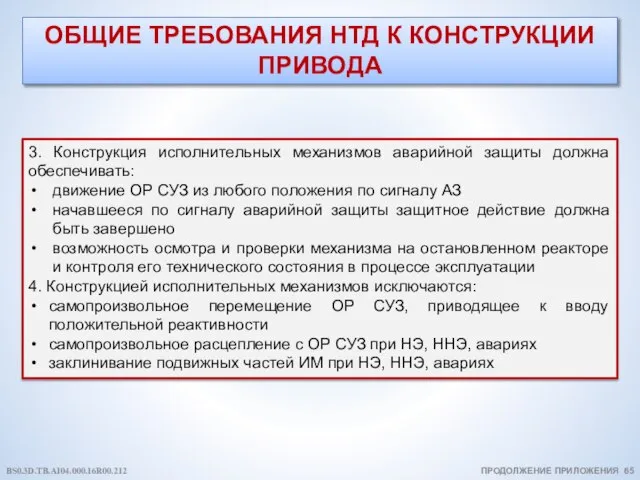 ОБЩИЕ ТРЕБОВАНИЯ НТД К КОНСТРУКЦИИ ПРИВОДА

3. Конструкция исполнительных механизмов аварийной защиты должна обеспечивать:
• движение ОР СУЗ из любого положения по сигналу АЗ
• начавшееся по сигналу аварийной защиты защитное действие должна быть завершено
• возможность осмотра и проверки механизма на остановленном реакторе и контроля его технического состояния в процессе эксплуатации
4. Конструкцией исполнительных механизмов исключаются:
• самопроизвольное перемещение ОР СУЗ, приводящее к вводу положительной реактивности
• самопроизвольное расцепление с ОР СУЗ при НЭ, ННЭ, авариях
• заклинивание подвижных частей ИМ при НЭ, ННЭ, авариях

BS0.3D.TB.AI04.000.16R00.212

ПРОДОЛЖЕНИЕ ПРИЛОЖЕНИЯ 65